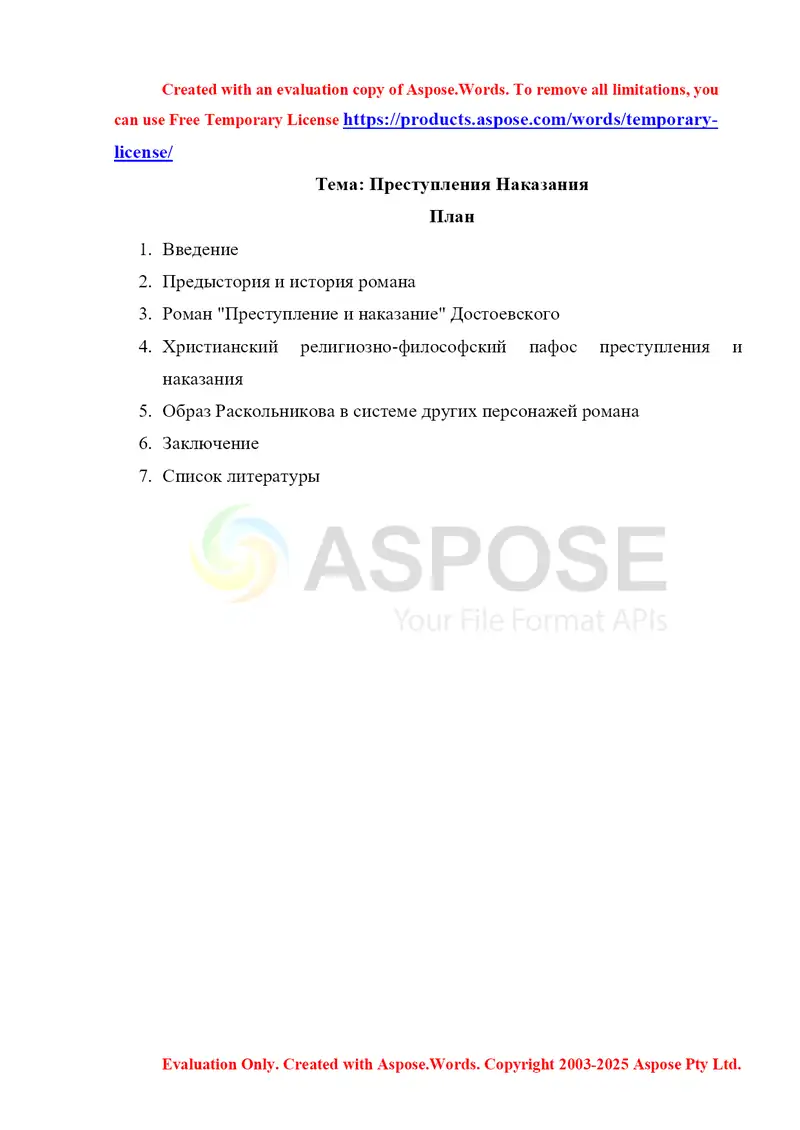 Created with an evaluation copy of Aspose.Words. To remove all limitations, you can use Free Temporary License https://products.aspose.com/words/temporary-license/

Тема: Преступления Наказания

План

1. Введение
2. Предыстория и история романа
3. Роман "Преступление и наказание" Достоевского
4. Христианский религиозно-философский пафос преступления и наказания
5. Образ Раскольникова в системе других персонажей романа
6. Заключение
7. Список литературы

ASPOSE
Your File Format APIs

Evaluation Only. Created with Aspose.Words. Copyright 2003-2025 Aspose Pty Ltd.